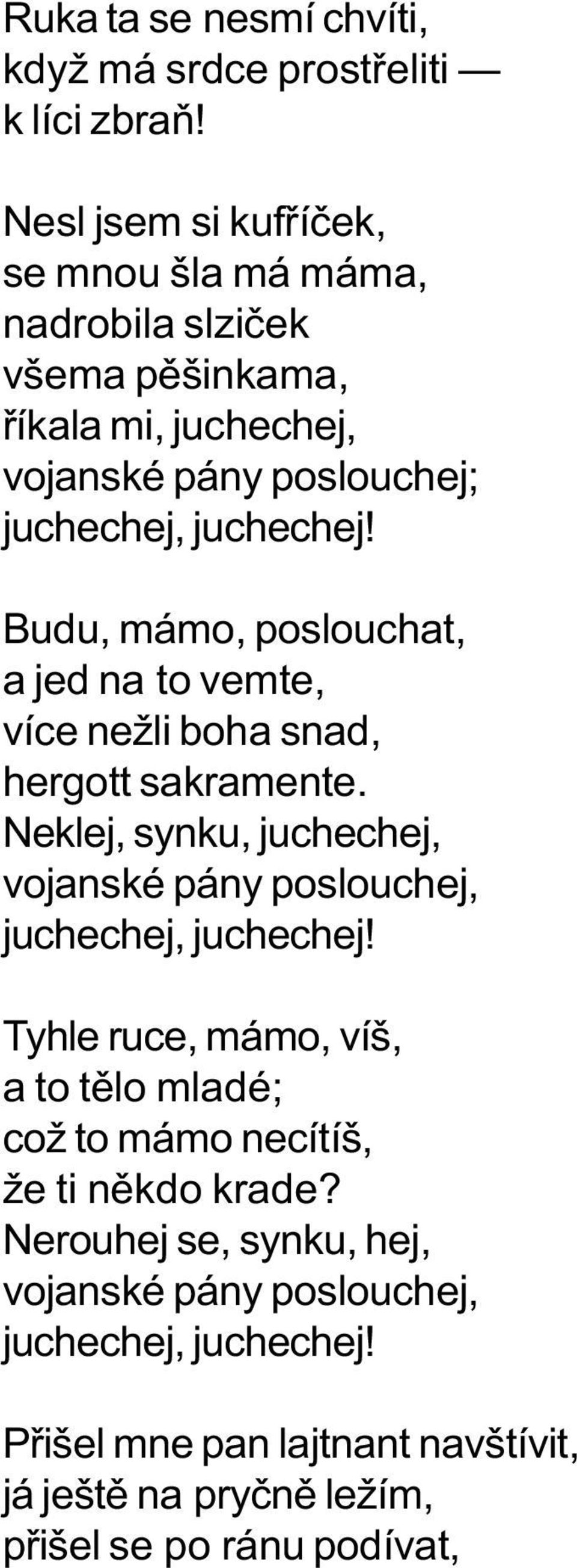 Ruka ta se nesmí chvíti,
když má srdce prostřeliti —
k líci zbraň!

Nesl jsem si kufříček,
se mnou šla má máma,
nadrobila slziček
všema pěšinkama,
říkala mi, juchechej,
vojanské pány poslouchej;
juchechej, juchechej!

Budu, mámo, poslouchat,
a jed na to vemte,
více nežli boha snad,
hergott sakramente.
Neklej, synku, juchechej,
vojanské pány poslouchej,
juchechej, juchechej!

Tyhle ruce, mámo, víš,
a to tělo mladé;
což to mámo necítíš,
že ti někdo krade?
Nerouhej se, synku, hej,
vojanské pány poslouchej,
juchechej, juchechej!

Přišel mne pan lajtnant navštívit,
já ještě na pryčně ležím,
přišel se po ránu podívat,